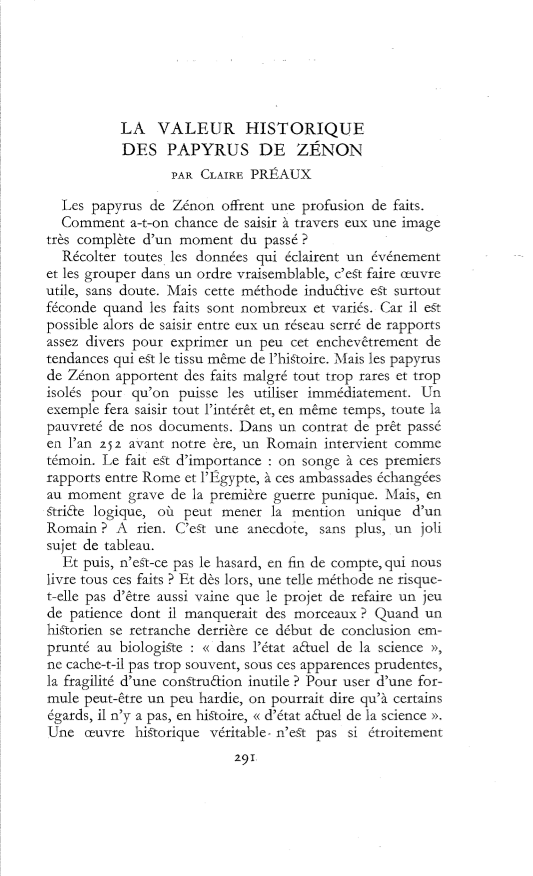 LA VALEUR HISTORIQUE
DES PAPYRUS DE ZÉNON

PAR CLAIRE PRÉAUX

Les papyrus de Zénon offrent une profusion de faits. Comment a-t-on chance de saisir à travers eux une image très complète d'un moment du passé ?

Récolter toutes les données qui éclairent un événement et les grouper dans un ordre vraisemblable, c'est faire œuvre utile, sans doute. Mais cette méthode inductive est surtout féconde quand les faits sont nombreux et variés. Car il est possible alors de saisir entre eux un réseau serré de rapports assez divers pour exprimer un peu cet enchevêtrement de tendances qui est le tissu même de l'histoire. Mais les papyrus de Zénon apportent des faits malgré tout trop rares et trop isolés pour qu'on puisse les utiliser immédiatement. Un exemple fera saisir tout l'intérêt et, en même temps, toute la pauvreté de nos documents. Dans un contrat de prêt passé en l'an 252 avant notre ère, un Romain intervient comme témoin. Le fait est d'importance : on songe à ces premiers rapports entre Rome et l'Égypte, à ces ambassades échangées au moment grave de la première guerre punique. Mais, en stricte logique, où peut mener la mention unique d'un Romain ? A rien. C'est une anecdote, sans plus, un joli sujet de tableau.

Et puis, n'est-ce pas le hasard, en fin de compte, qui nous livre tous ces faits ? Et dès lors, une telle méthode ne risque-t-elle pas d'être aussi vaine que le projet de refaire un jeu de patience dont il manquerait des morceaux ? Quand un historien se retranche derrière ce début de conclusion emprunté au biologiste : « dans l'état actuel de la science », ne cache-t-il pas trop souvent, sous ces apparences prudentes, la fragilité d'une construction inutile ? Pour user d'une formule peut-être un peu hardie, on pourrait dire qu'à certains égards, il n'y a pas, en histoire, « d'état actuel de la science ». Une œuvre historique véritable n'est pas si étroitement

291